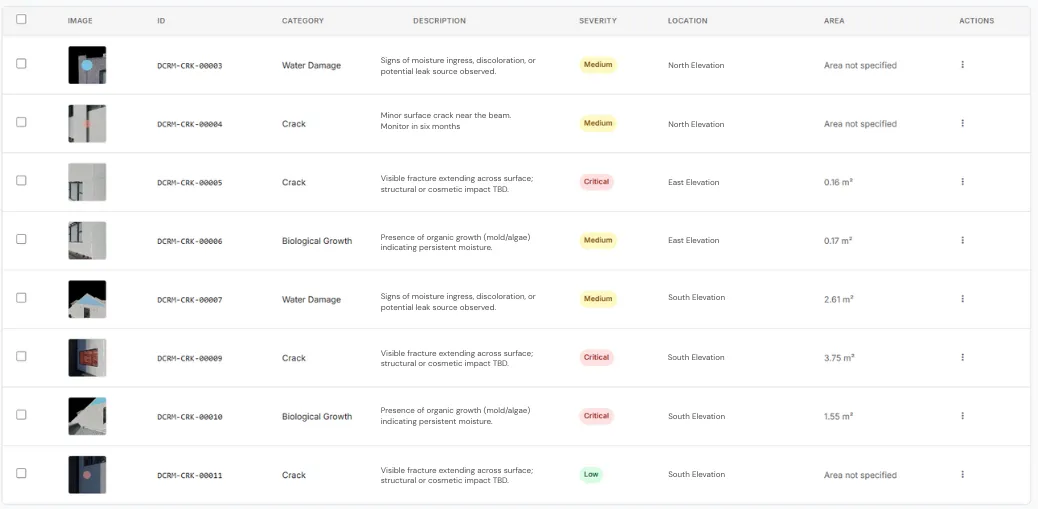 | | IMAGE | ID | CATEGORY | DESCRIPTION | SEVERITY | LOCATION | AREA | ACTIONS |
|---|---|---|---|---|---|---|---|---|
| | | DCRM-CRK-00003 | Water Damage | Signs of moisture ingress, discoloration, or potential leak source observed. | Medium | North Elevation | Area not specified | ⋮ |
| | | DCRM-CRK-00004 | Crack | Minor surface crack near the beam. Monitor in six months | Medium | North Elevation | Area not specified | ⋮ |
| | | DCRM-CRK-00005 | Crack | Visible fracture extending across surface; structural or cosmetic impact TBD. | Critical | East Elevation | 0.16 m² | ⋮ |
| | | DCRM-CRK-00006 | Biological Growth | Presence of organic growth (mold/algae) indicating persistent moisture. | Medium | East Elevation | 0.17 m² | ⋮ |
| | | DCRM-CRK-00007 | Water Damage | Signs of moisture ingress, discoloration, or potential leak source observed. | Medium | South Elevation | 2.61 m² | ⋮ |
| | | DCRM-CRK-00009 | Crack | Visible fracture extending across surface; structural or cosmetic impact TBD. | Critical | South Elevation | 3.75 m² | ⋮ |
| | | DCRM-CRK-00010 | Biological Growth | Presence of organic growth (mold/algae) indicating persistent moisture. | Critical | South Elevation | 1.55 m² | ⋮ |
| | | DCRM-CRK-00011 | Crack | Visible fracture extending across surface; structural or cosmetic impact TBD. | Low | South Elevation | Area not specified | ⋮ |